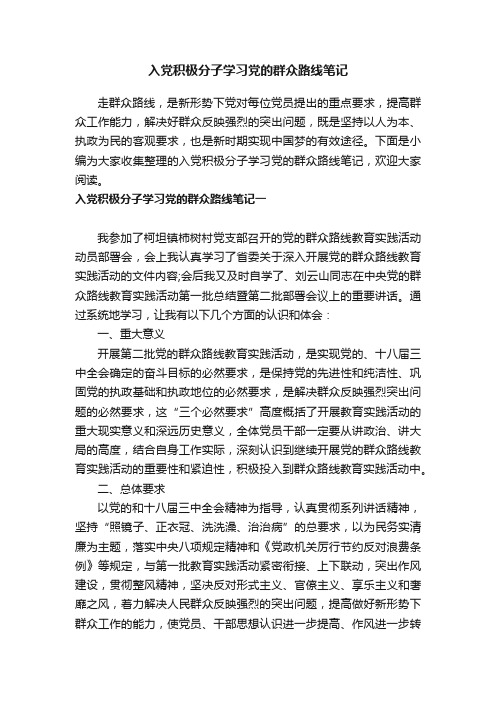 入党积极分子学习党的群众路线笔记

走群众路线，是新形势下党对每位党员提出的重点要求，提高群众工作能力，解决好群众反映强烈的突出问题，既是坚持以人为本、执政为民的客观要求，也是新时期实现中国梦的有效途径。下面是小编为大家收集整理的入党积极分子学习党的群众路线笔记，欢迎大家阅读。

入党积极分子学习党的群众路线笔记一

我参加了柯坦镇柿树村党支部召开的党的群众路线教育实践活动动员部署会，会上我认真学习了省委关于深入开展党的群众路线教育实践活动的文件内容;会后我又及时自学了、刘云山同志在中央党的群众路线教育实践活动第一批总结暨第二批部署会议上的重要讲话。通过系统地学习，让我有以下几个方面的认识和体会：

一、重大意义

开展第二批党的群众路线教育实践活动，是实现党的、十八届三中全会确定的奋斗目标的必然要求，是保持党的先进性和纯洁性、巩固党的执政基础和执政地位的必然要求，是解决群众反映强烈突出问题的必然要求，这“三个必然要求”高度概括了开展教育实践活动的重大现实意义和深远历史意义，全体党员干部一定要从讲政治、讲大局的高度，结合自身工作实际，深刻认识到继续开展党的群众路线教育实践活动的重要性和紧迫性，积极投入到群众路线教育实践活动中。

二、总体要求

以党的和十八届三中全会精神为指导，认真贯彻系列讲话精神，坚持“照镜子、正衣冠、洗洗澡、治治病”的总要求，以为民务实清廉为主题，落实中央八项规定精神和《党政机关厉行节约反对浪费条例》等规定，与第一批教育实践活动紧密衔接、上下联动，突出作风建设，贯彻整风精神，坚决反对形式主义、官僚主义、享乐主义和奢靡之风，着力解决人民群众反映强烈的突出问题，提高做好新形势下群众工作的能力，使党员、干部思想认识进一步提高、作风进一步转